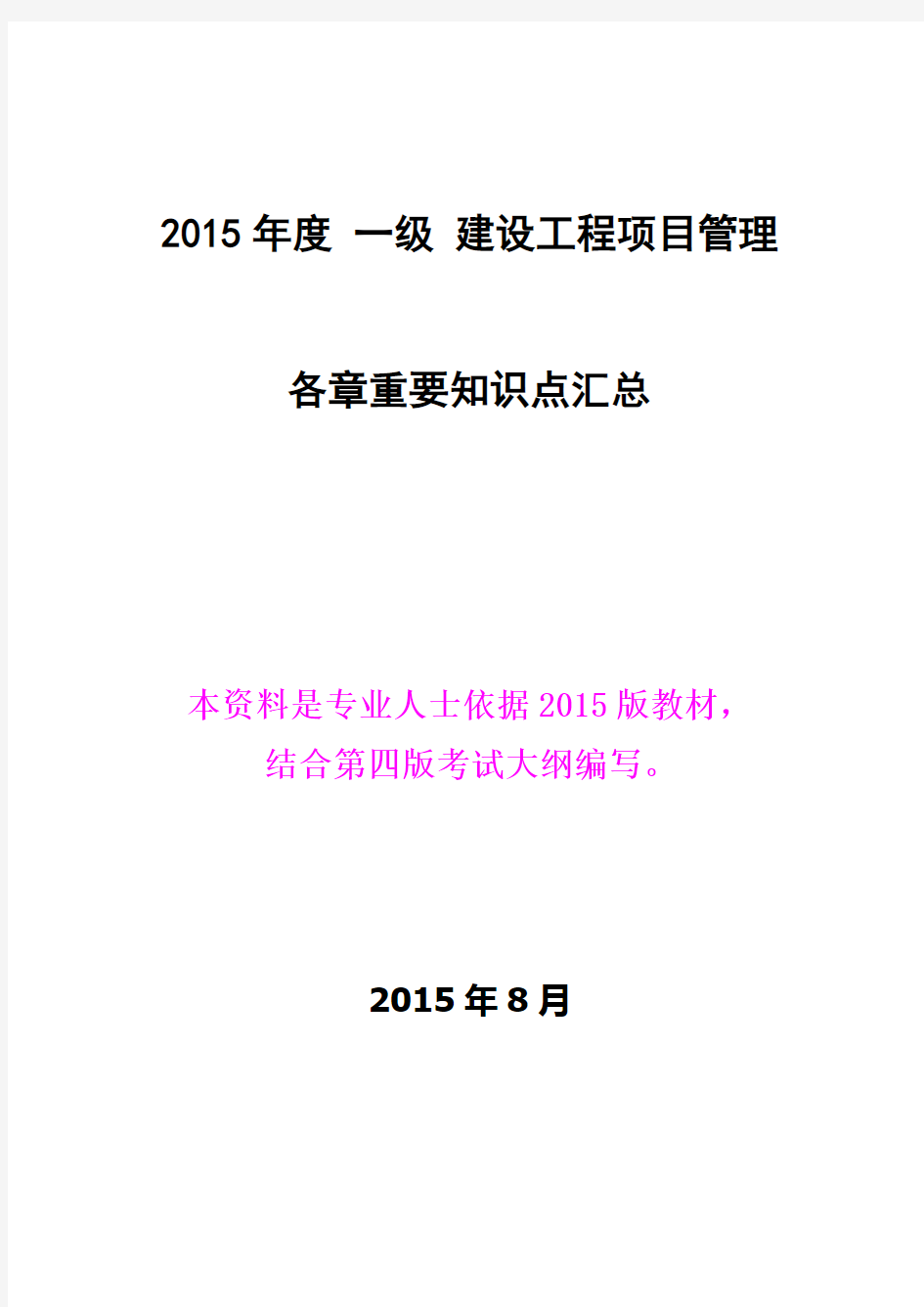 2015 年度 一级 建设工程项目管理

各章重要知识点汇总

本资料是专业人士依据 2015 版教材，
结合第四版考试大纲编写。

2015 年 8 月